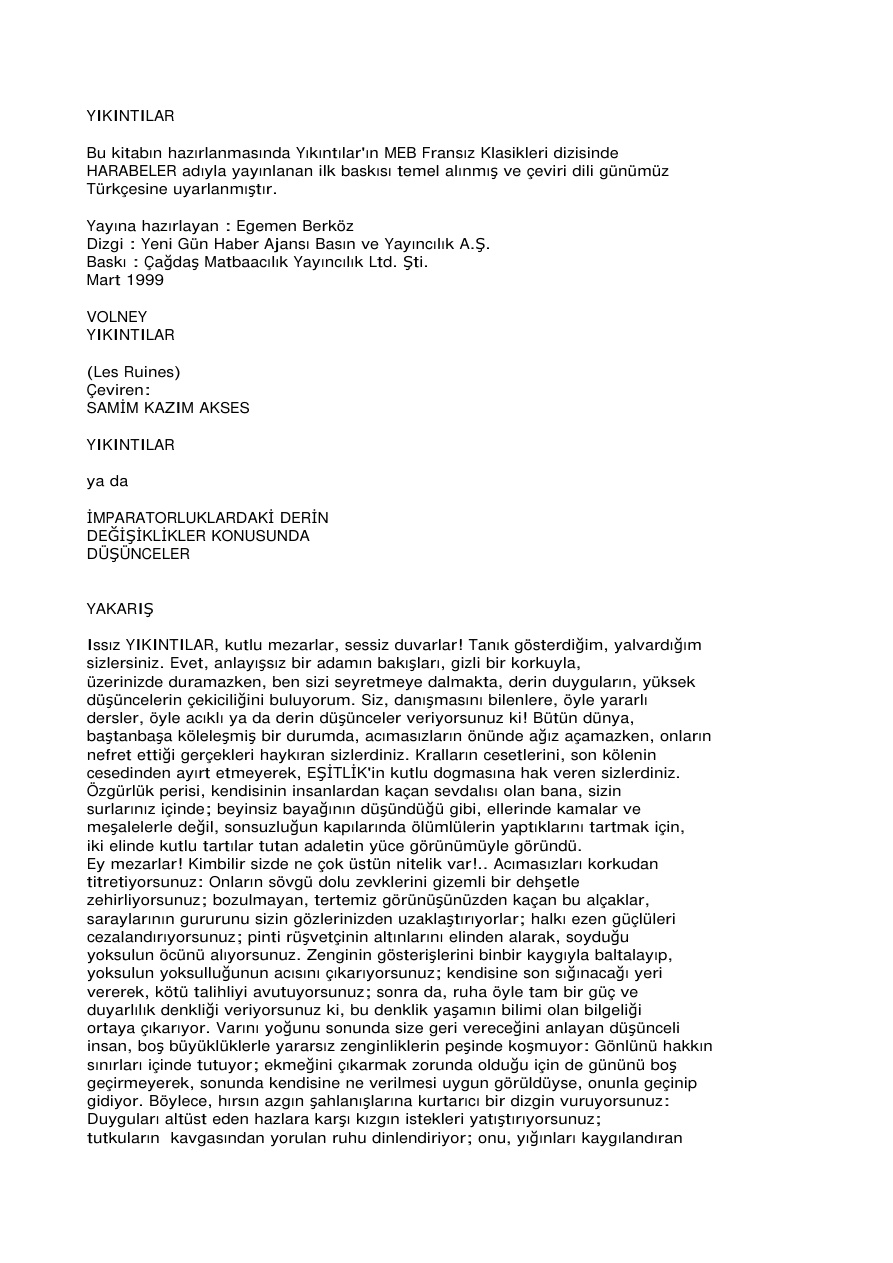 YIKINTILAR

Bu kitabın hazırlanmasında Yıkıntılar'ın MEB Fransız Klasikleri dizisinde HARABELER adıyla yayınlanan ilk baskısı temel alınmış ve çeviri dili günümüz Türkçesine uyarlanmıştır.

Yayına hazırlayan : Egemen Berköz
Dizgi : Yeni Gün Haber Ajansı Basın ve Yayıncılık A.Ş.
Baskı : Çağdaş Matbaacılık Yayıncılık Ltd. Şti.
Mart 1999

VOLNEY
YIKINTILAR

(Les Ruines)
Çeviren:
SAMİM KAZIM AKSES

YIKINTILAR

ya da

İMPARATORLUKLARDAKİ DERİN
DEĞİŞİKLİKLER KONUSUNDA
DÜŞÜNCELER

YAKARIŞ

Issız YIKINTILAR, kutlu mezarlar, sessiz duvarlar! Tanık gösterdiğim, yalvardığım sizlersiniz. Evet, anlayışsız bir adamın bakışları, gizli bir korkuyla, üzerinizde duramazken, ben sizi seyretmeye dalmakta, derin duyguların, yüksek düşüncelerin çekiciliğini buluyorum. Siz, danışmasını bilenlere, öyle yararlı dersler, öyle acıklı ya da derin düşünceler veriyorsunuz ki! Bütün dünya, baştanbaşa köleleşmiş bir durumda, acımasızların önünde ağız açamazken, onların nefret ettiği gerçekleri haykıran sizlerdiniz. Kralların cesetlerini, son kölenin cesedinden ayırt etmeyerek, EŞİTLİK'in kutlu dogmasına hak veren sizlerdiniz. Özgürlük perisi, kendisinin insanlardan kaçan sevdalısı olan bana, sizin surlarınız içinde; beyinsiz bayağının düşündüğü gibi, ellerinde kamalar ve meşalelerle değil, sonsuzluğun kapılarında ölümlülerin yaptıklarını tartmak için, iki elinde kutlu tartılar tutan adaletin yüce görünümüyle göründü.
Ey mezarlar! Kimbilir sizde ne çok üstün nitelik var!.. Acımasızları korkudan titretiyorsunuz: Onların sövgü dolu zevklerini gizemli bir dehşetle zehirliyorsunuz; bozulmayan, tertemiz görünüşünüzden kaçan bu alçaklar, saraylarının gururunu sizin gözlerinizden uzaklaştırıyorlar; halkı ezen güçlüleri cezalandırıyorsunuz; pinti rüşvetçinin altınlarını elinden alarak, soyduğu yoksulun öcünü alıyorsunuz. Zenginin gösterişlerini binbir kaygıyla baltalayıp, yoksulun yoksulluğunun acısını çıkarıyorsunuz; kendisine son sığınacağı yeri vererek, kötü talihliyi avutuyorsunuz; sonra da, ruha öyle tam bir güç ve duyarlılık denkliği veriyorsunuz ki, bu denklik yaşamın bilimi olan bilgeliği ortaya çıkarıyor. Varını yoğunu sonunda size geri vereceğini anlayan düşünceli insan, boş büyüklüklerle yararsız zenginliklerin peşinde koşmuyor: Gönlünü hakkın sınırları içinde tutuyor; ekmeğini çıkarmak zorunda olduğu için de gününü boş geçirmeyerek, sonunda kendisine ne verilmesi uygun görüldüyse, onunla geçinip gidiyor. Böylece, hırsın azgın şahlanışlarına kurtarıcı bir dizgin vuruyorsunuz: Duyguları altüst eden hazlara karşı kızgın istekleri yatıştırıyorsunuz; tutkuların kavgasından yorulan ruhu dinlendiriyor; onu, yığınları kaygılandıran